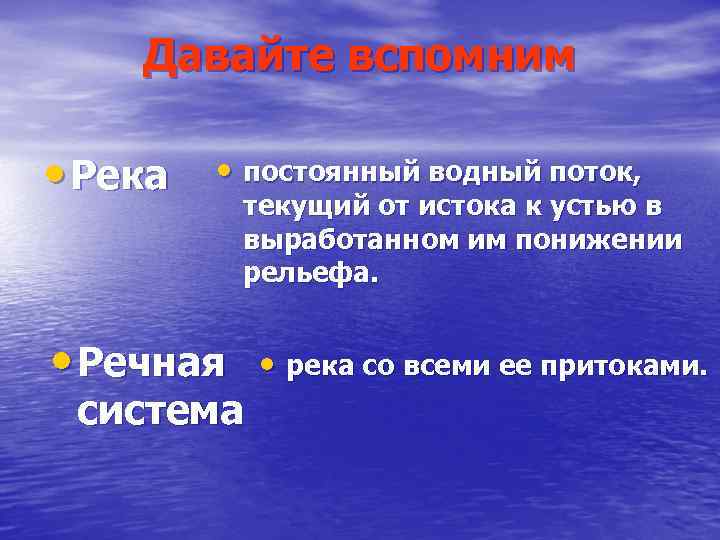 Давайте вспомним

• Река

• постоянный водный поток, текущий от истока к устью в выработанном им понижении рельефа.

• Речная система

• река со всеми ее притоками.